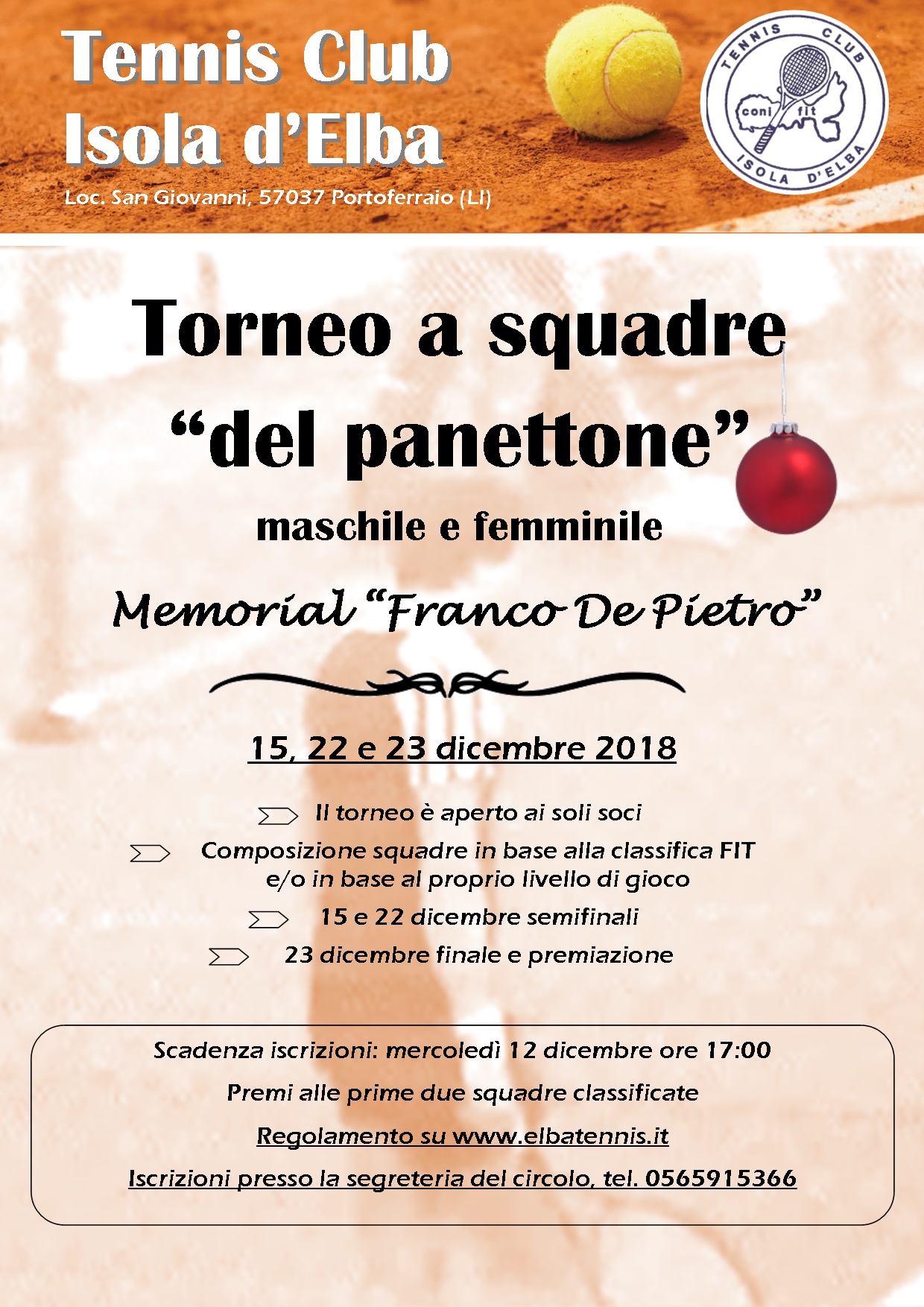 Tennis Club
Isola d'Elba

Loc. San Giovanni, 57037 Portoferraio (LI)

TENNIS CLUB
coni fit
ISOLA D'ELBA

Torneo a squadre
"del panettone"
maschile e femminile

Memorial "Franco De Pietro"

15, 22 e 23 dicembre 2018

Il torneo è aperto ai soli soci

Composizione squadre in base alla classifica FIT e/o in base al proprio livello di gioco

15 e 22 dicembre semifinali

23 dicembre finale e premiazione

Scadenza iscrizioni: mercoledì 12 dicembre ore 17:00

Premi alle prime due squadre classificate

Regolamento su www.elbatennis.it

Iscrizioni presso la segreteria del circolo, tel. 0565915366